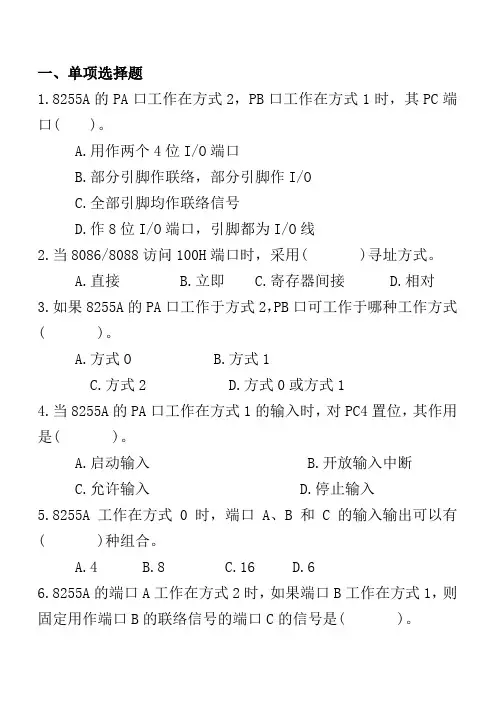 一、单项选择题

1.8255A 的 PA 口工作在方式 2，PB 口工作在方式 1 时，其 PC 端口(　　)。

A.用作两个 4 位 I/O 端口

B.部分引脚作联络，部分引脚作 I/O

C.全部引脚均作联络信号

D.作 8 位 I/O 端口，引脚都为 I/O 线

2.当 8086/8088 访问 100H 端口时，采用(　　　)寻址方式。

A.直接　　B.立即　　C.寄存器间接　　D.相对

3.如果 8255A 的 PA 口工作于方式 2,PB 口可工作于哪种工作方式(　　　)。

A.方式 0　　B.方式 1

C.方式 2　　D.方式 0 或方式 1

4.当 8255A 的 PA 口工作在方式 1 的输入时，对 PC4 置位，其作用是(　　　)。

A.启动输入　　B.开放输入中断

C.允许输入　　D.停止输入

5.8255A 工作在方式 0 时，端口 A、B 和 C 的输入输出可以有(　　　)种组合。

A.4　　B.8　　C.16　　D.6

6.8255A 的端口 A 工作在方式 2 时，如果端口 B 工作在方式 1，则固定用作端口 B 的联络信号的端口 C 的信号是(　　　)。